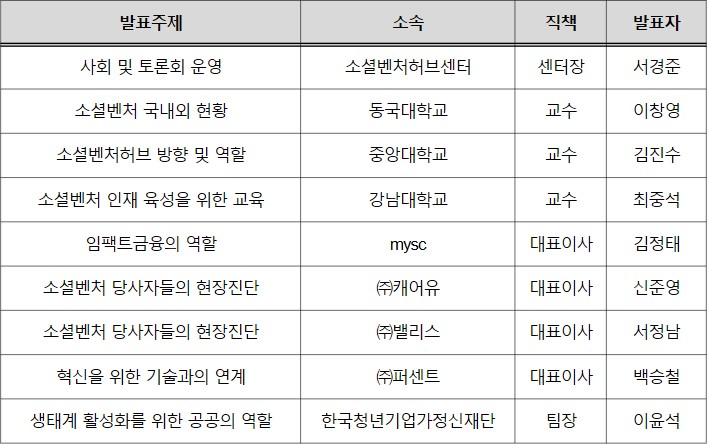 | 발표주제 | 소속 | 직책 | 발표자 |
|---|---|---|---|
| 사회 및 토론회 운영 | 소셜벤처허브센터 | 센터장 | 서경준 |
| 소셜벤처 국내외 현황 | 동국대학교 | 교수 | 이창영 |
| 소셜벤처허브 방향 및 역할 | 중앙대학교 | 교수 | 김진수 |
| 소셜벤처 인재 육성을 위한 교육 | 강남대학교 | 교수 | 최중석 |
| 임팩트금융의 역할 | mysc | 대표이사 | 김정태 |
| 소셜벤처 당사자들의 현장진단 | ㈜캐어유 | 대표이사 | 신준영 |
| 소셜벤처 당사자들의 현장진단 | ㈜밸리스 | 대표이사 | 서정남 |
| 혁신을 위한 기술과의 연계 | ㈜퍼센트 | 대표이사 | 백승철 |
| 생태계 활성화를 위한 공공의 역할 | 한국청년기업가정신재단 | 팀장 | 이윤석 |